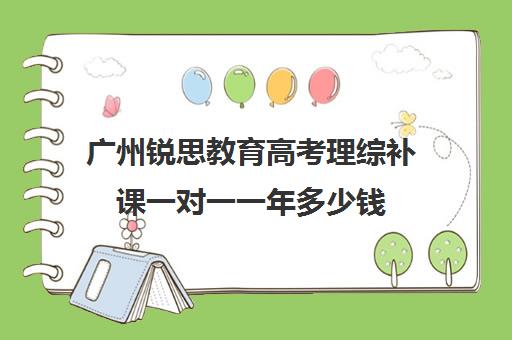 广州锐思教育高考理综补课一对一一年多少钱